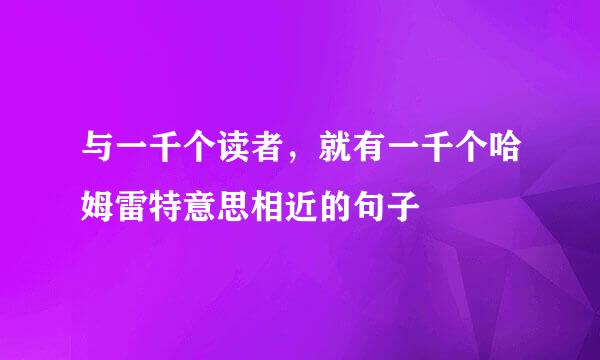 与一千个读者，就有一千个哈姆雷特意思相近的句子